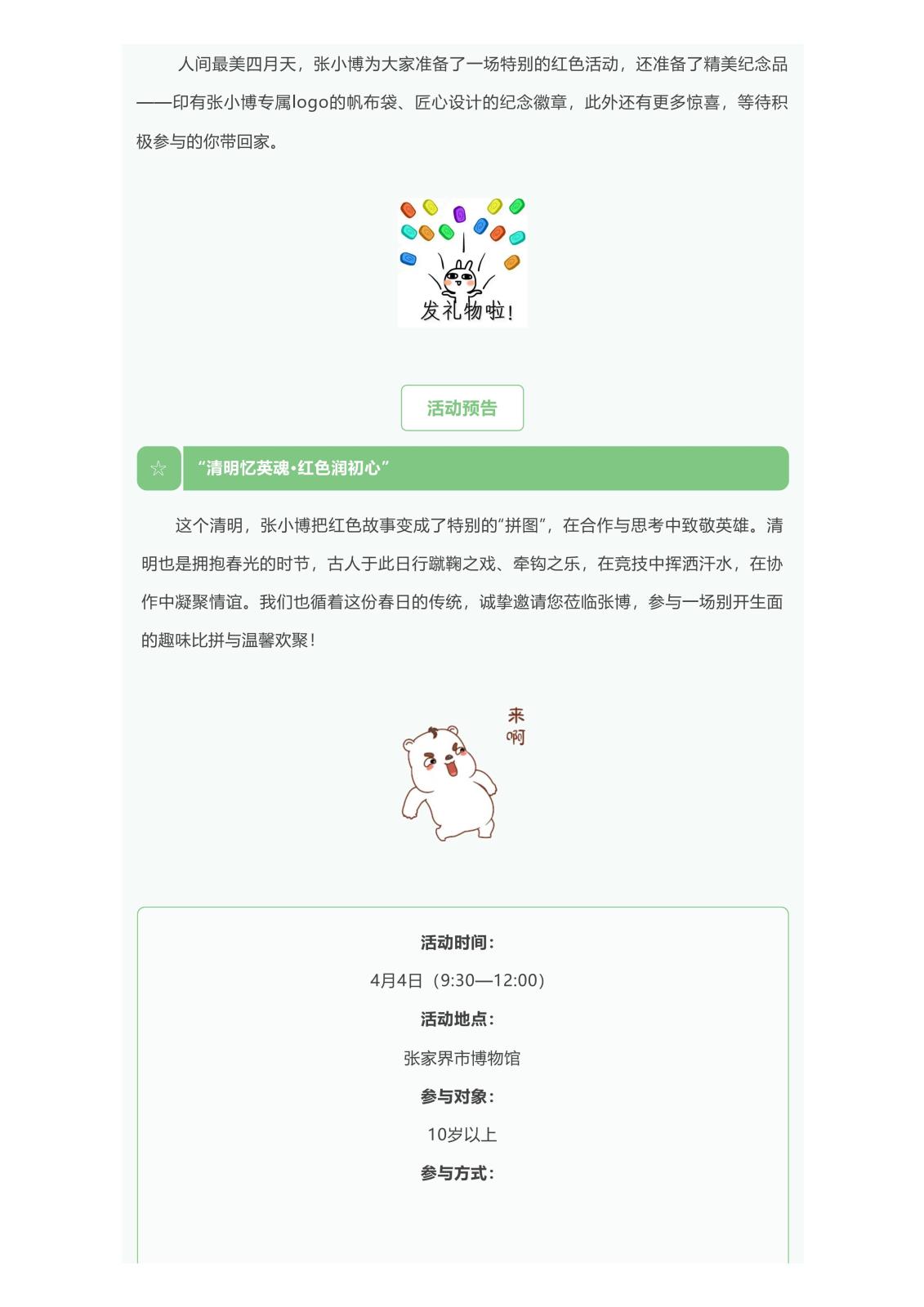 人间最美四月天，张小博为大家准备了一场特别的红色活动，还准备了精美纪念品——印有张小博专属logo的帆布袋、匠心设计的纪念徽章，此外还有更多惊喜，等待积极参与的你带回家。

发礼物啦！

活动预告

☆ “清明忆英魂·红色润初心”

这个清明，张小博把红色故事变成了特别的“拼图”，在合作与思考中致敬英雄。清明也是拥抱春光的时节，古人于此日行蹴鞠之戏、牵钩之乐，在竞技中挥洒汗水，在协作中凝聚情谊。我们也循着这份春日的传统，诚挚邀请您莅临张博，参与一场别开生面的趣味比拼与温馨欢聚！

来啊

活动时间：

4月4日（9:30—12:00）

活动地点：

张家界市博物馆

参与对象：

10岁以上

参与方式：